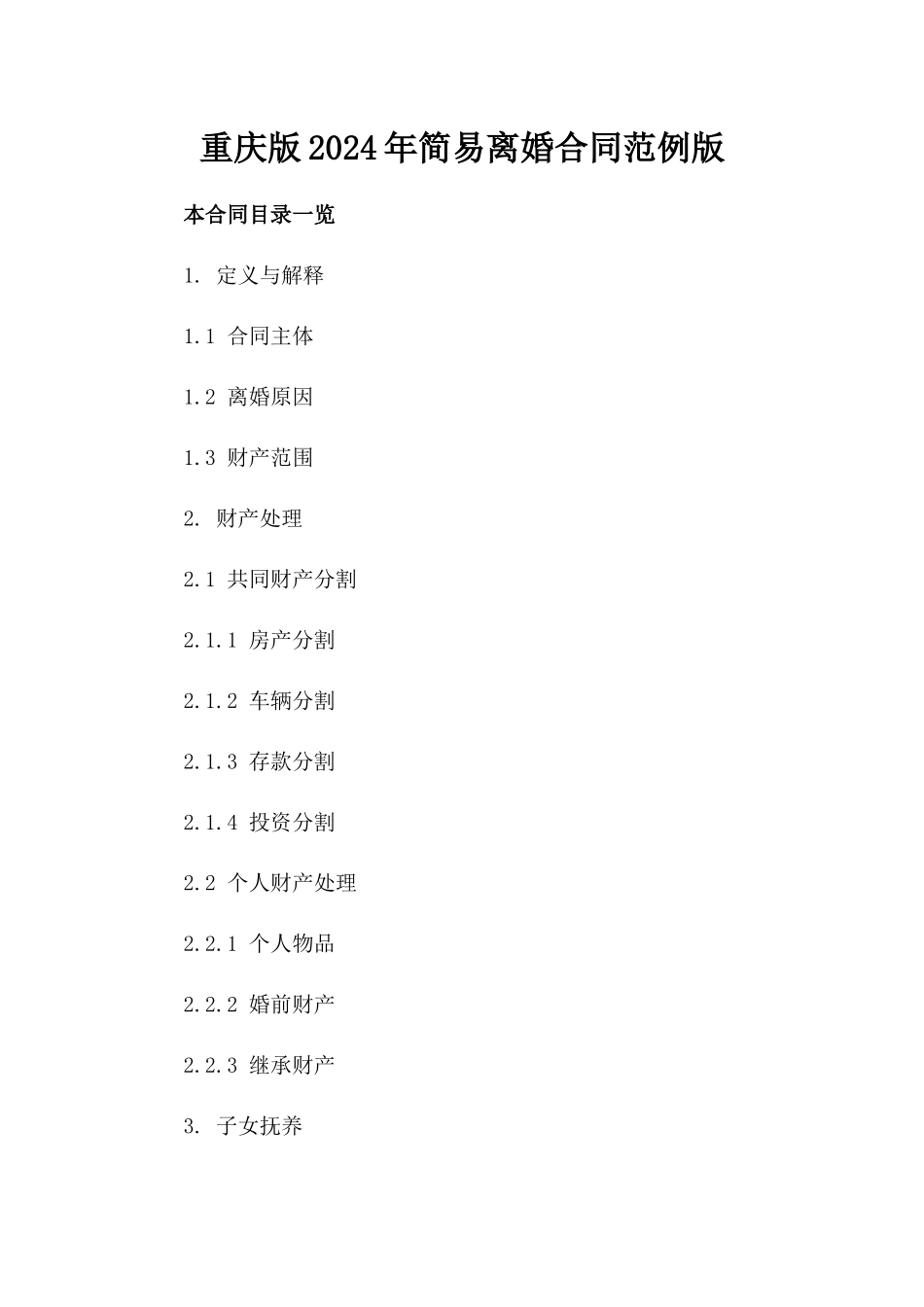 重庆版2024年简易离婚合同范例版

本合同目录一览

1. 定义与解释

1.1 合同主体

1.2 离婚原因

1.3 财产范围

2. 财产处理

2.1 共同财产分割

2.1.1 房产分割

2.1.2 车辆分割

2.1.3 存款分割

2.1.4 投资分割

2.2 个人财产处理

2.2.1 个人物品

2.2.2 婚前财产

2.2.3 继承财产

3. 子女抚养